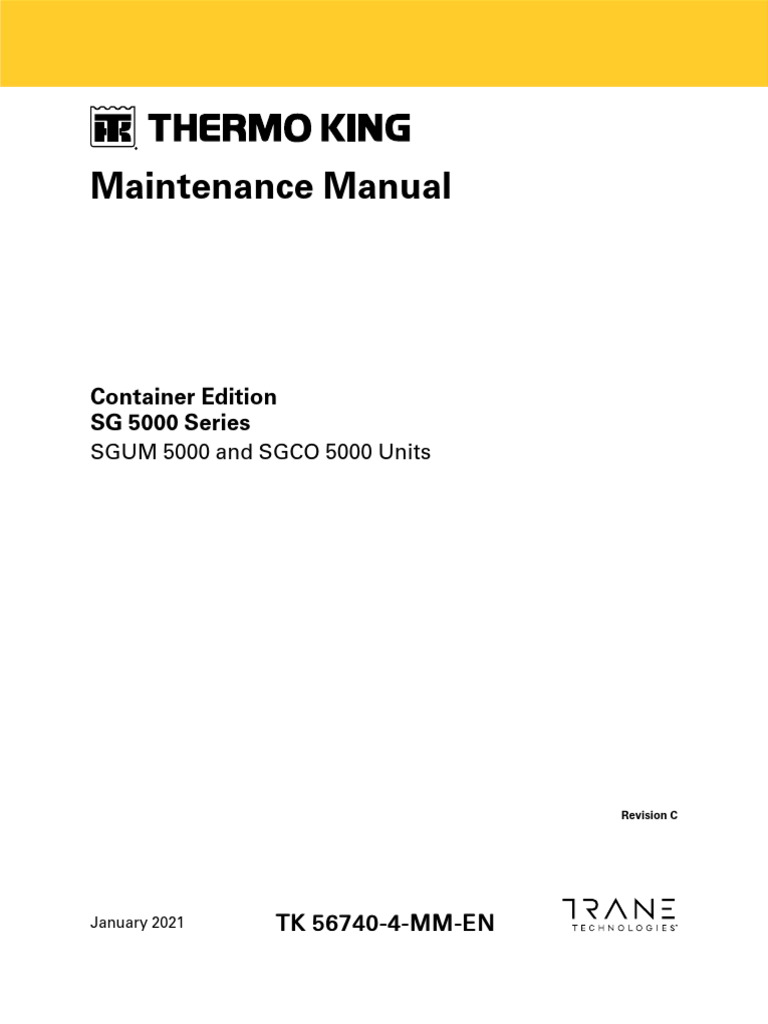 THERMO KING

Maintenance Manual

Container Edition
SG 5000 Series
SGUM 5000 and SGCO 5000 Units

Revision C

January 2021

TK 56740-4-MM-EN

TRANE
TECHNOLOGIES